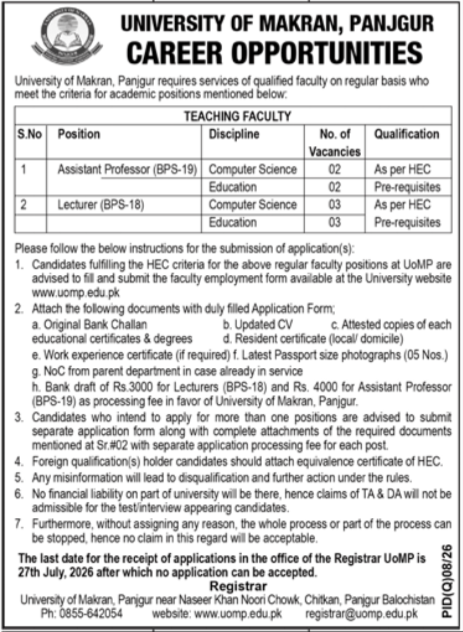 UNIVERSITY OF MAKRAN, PANJGUR
CAREER OPPORTUNITIES

University of Makran, Panjgur requires services of qualified faculty on regular basis who meet the criteria for academic positions mentioned below:

TEACHING FACULTY

| S.No | Position | Discipline | No. of Vacancies | Qualification |
|---|---|---|---|---|
| 1 | Assistant Professor (BPS-19) | Computer Science | 02 | As per HEC |
| | | Education | 02 | Pre-requisites |
| 2 | Lecturer (BPS-18) | Computer Science | 03 | As per HEC |
| | | Education | 03 | Pre-requisites |

Please follow the below instructions for the submission of application(s):
1. Candidates fulfilling the HEC criteria for the above regular faculty positions at UoMP are advised to fill and submit the faculty employment form available at the University website www.uomp.edu.pk
2. Attach the following documents with duly filled Application Form;
a. Original Bank Challan b. Updated CV c. Attested copies of each educational certificates & degrees d. Resident certificate (local/ domicile)
e. Work experience certificate (if required) f. Latest Passport size photographs (05 Nos.)
g. NoC from parent department in case already in service
h. Bank draft of Rs.3000 for Lecturers (BPS-18) and Rs. 4000 for Assistant Professor (BPS-19) as processing fee in favor of University of Makran, Panjgur.
3. Candidates who intend to apply for more than one positions are advised to submit separate application form along with complete attachments of the required documents mentioned at Sr.#02 with separate application processing fee for each post.
4. Foreign qualification(s) holder candidates should attach equivalence certificate of HEC.
5. Any misinformation will lead to disqualification and further action under the rules.
6. No financial liability on part of university will be there, hence claims of TA & DA will not be admissible for the test/interview appearing candidates.
7. Furthermore, without assigning any reason, the whole process or part of the process can be stopped, hence no claim in this regard will be acceptable.

The last date for the receipt of applications in the office of the Registrar UoMP is 27th July, 2026 after which no application can be accepted.

Registrar
University of Makran, Panjgur near Naseer Khan Noori Chowk, Chitkan, Panjgur Balochistan
Ph: 0855-642054 website: www.uomp.edu.pk registrar@uomp.edu.pk

PID(Q)08/26